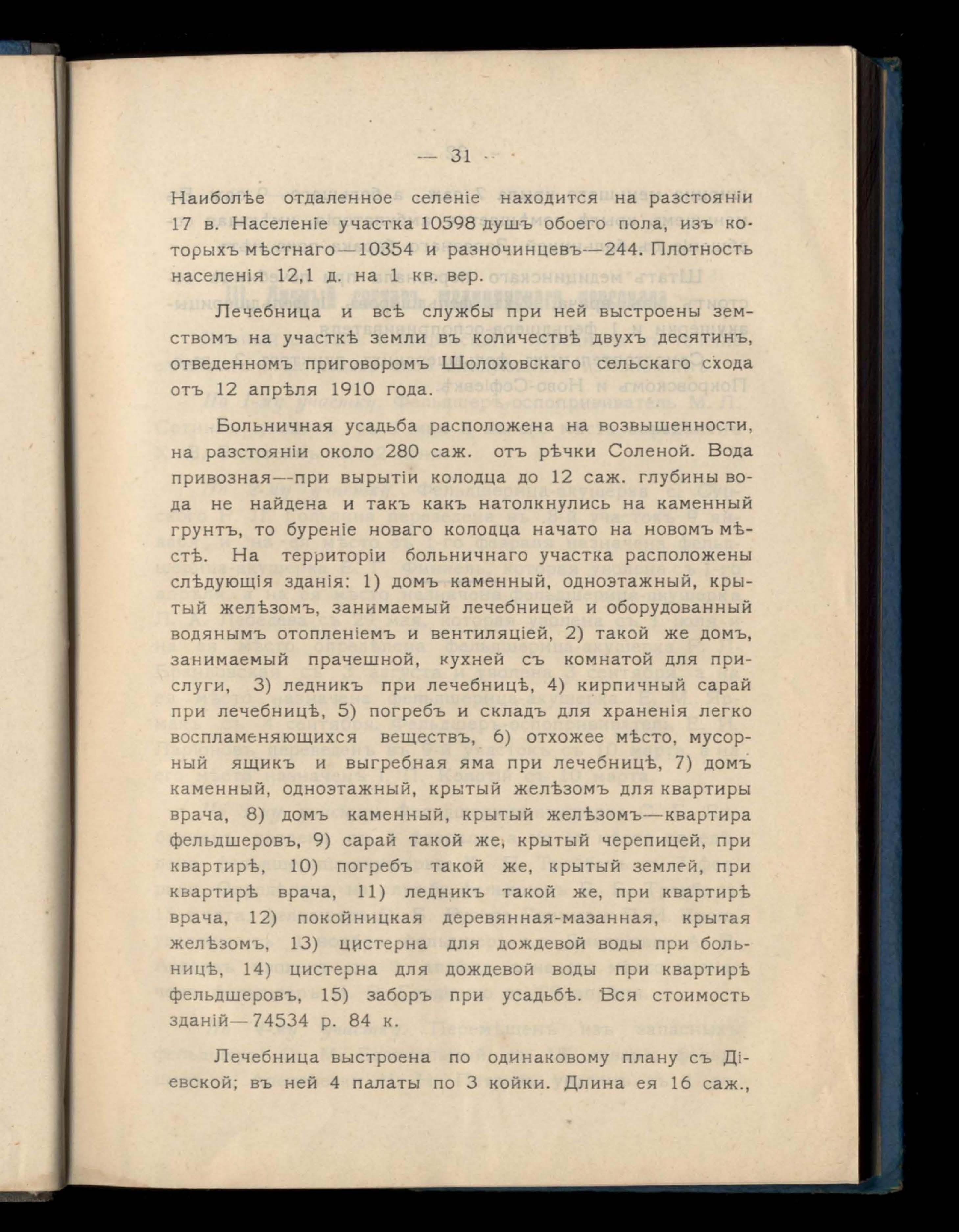 — 31 —

Наиболѣе отдаленное селеніе находится на разстояніи 17 в. Населеніе участка 10598 душъ обоего пола, изъ которыхъ мѣстнаго—10354 и разночинцевъ—244. Плотность населенія 12,1 д. на 1 кв. вер.

Лечебница и всѣ службы при ней выстроены земствомъ на участкѣ земли въ количествѣ двухъ десятинъ, отведенномъ приговоромъ Шолоховскаго сельскаго схода отъ 12 апрѣля 1910 года.

Больничная усадьба расположена на возвышенности, на разстояніи около 280 саж. отъ рѣчки Соленой. Вода привозная—при вырытіи колодца до 12 саж. глубины вода не найдена и такъ какъ натолкнулись на каменный грунтъ, то буреніе новаго колодца начато на новомъ мѣстѣ. На территоріи больничнаго участка расположены слѣдующія зданія: 1) домъ каменный, одноэтажный, крытый желѣзомъ, занимаемый лечебницей и оборудованный водянымъ отопленіемъ и вентиляціей, 2) такой же домъ, занимаемый прачешной, кухней съ комнатой для прислуги, 3) ледникъ при лечебницѣ, 4) кирпичный сарай при лечебницѣ, 5) погребъ и складъ для храненія легко воспламеняющихся веществъ, 6) отхожее мѣсто, мусорный ящикъ и выгребная яма при лечебницѣ, 7) домъ каменный, одноэтажный, крытый желѣзомъ для квартиры врача, 8) домъ каменный, крытый желѣзомъ—квартира фельдшеровъ, 9) сарай такой же, крытый черепицей, при квартирѣ, 10) погребъ такой же, крытый землей, при квартирѣ врача, 11) ледникъ такой же, при квартирѣ врача, 12) покойницкая деревянная-мазанная, крытая желѣзомъ, 13) цистерна для дождевой воды при больницѣ, 14) цистерна для дождевой воды при квартирѣ фельдшеровъ, 15) заборъ при усадьбѣ. Вся стоимость зданій—74534 р. 84 к.

Лечебница выстроена по одинаковому плану съ Діевской; въ ней 4 палаты по 3 койки. Длина ея 16 саж.,